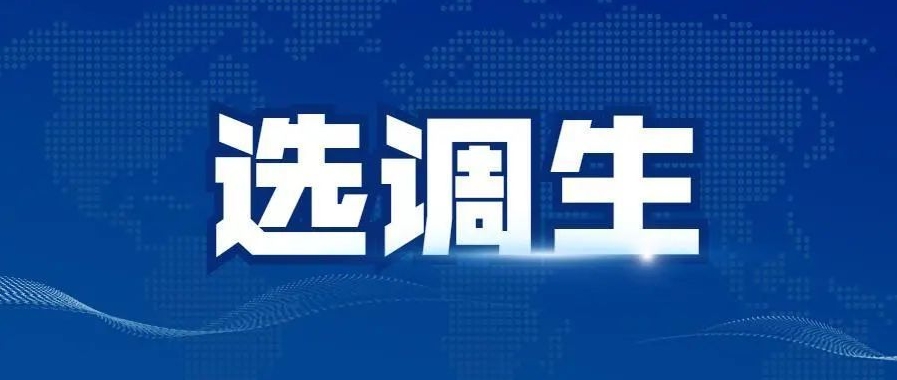 选调生